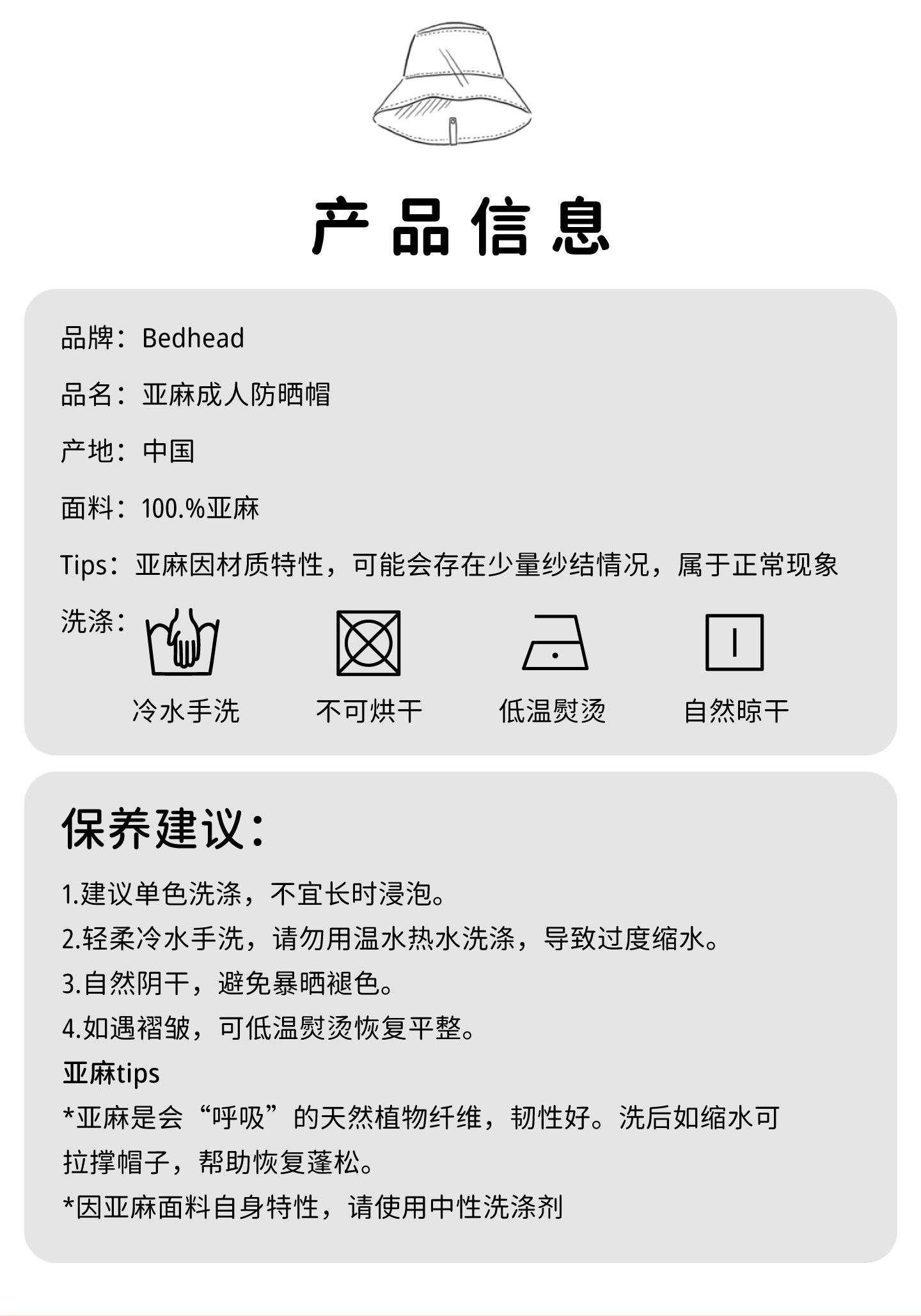 产品信息

品牌：Bedhead

品名：亚麻成人防晒帽

产地：中国

面料：100.%亚麻

Tips：亚麻因材质特性，可能会存在少量纱结情况，属于正常现象

洗涤：

冷水手洗　不可烘干　低温熨烫　自然晾干

保养建议：

1.建议单色洗涤，不宜长时浸泡。
2.轻柔冷水手洗，请勿用温水热水洗涤，导致过度缩水。
3.自然阴干，避免暴晒褪色。
4.如遇褶皱，可低温熨烫恢复平整。
亚麻tips
*亚麻是会“呼吸”的天然植物纤维，韧性好。洗后如缩水可拉撑帽子，帮助恢复蓬松。
*因亚麻面料自身特性，请使用中性洗涤剂